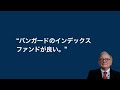 "バンガードのインデックスファンドが良い。"